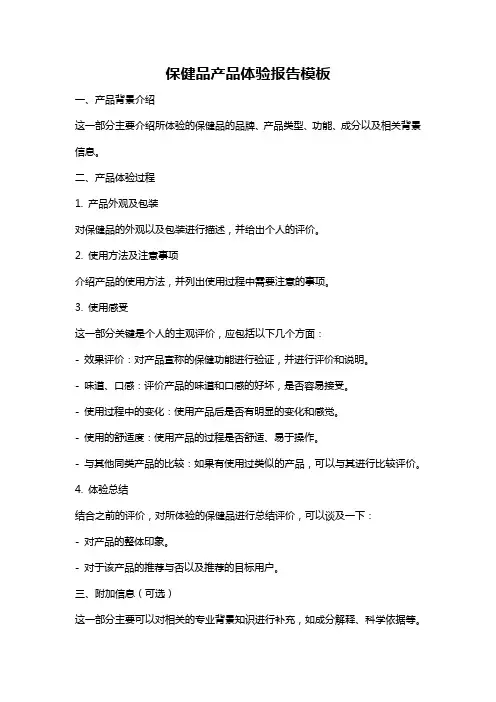 保健品产品体验报告模板

一、产品背景介绍

这一部分主要介绍所体验的保健品的品牌、产品类型、功能、成分以及相关背景信息。

二、产品体验过程

1. 产品外观及包装

对保健品的外观以及包装进行描述，并给出个人的评价。

2. 使用方法及注意事项

介绍产品的使用方法，并列出使用过程中需要注意的事项。

3. 使用感受

这一部分关键是个人的主观评价，应包括以下几个方面：

- 效果评价：对产品宣称的保健功能进行验证，并进行评价和说明。

- 味道、口感：评价产品的味道和口感的好坏，是否容易接受。

- 使用过程中的变化：使用产品后是否有明显的变化和感觉。

- 使用的舒适度：使用产品的过程是否舒适、易于操作。

- 与其他同类产品的比较：如果有使用过类似的产品，可以与其进行比较评价。

4. 体验总结

结合之前的评价，对所体验的保健品进行总结评价，可以谈及一下：

- 对产品的整体印象。

- 对于该产品的推荐与否以及推荐的目标用户。

三、附加信息（可选）

这一部分主要可以对相关的专业背景知识进行补充，如成分解释、科学依据等。